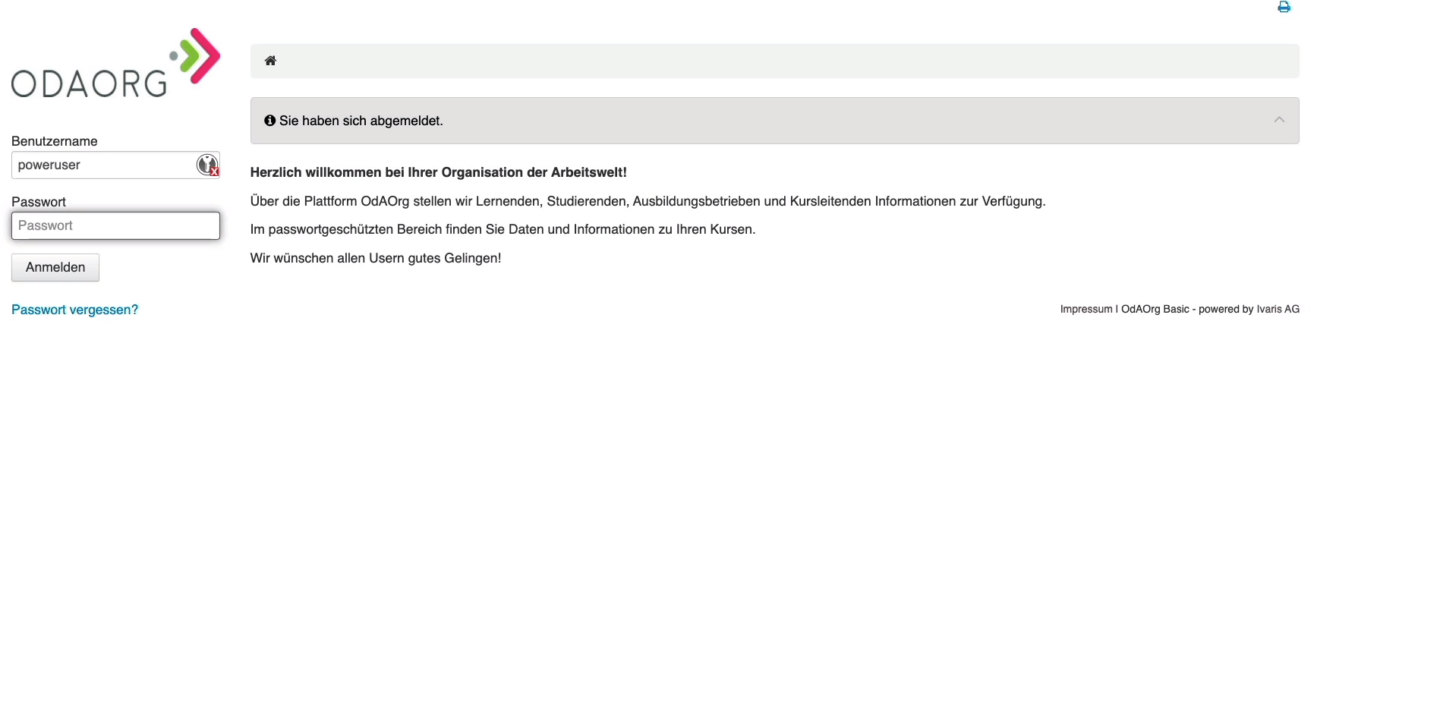 ODAORG

Benutzername
poweruser

Passwort
Passwort

Anmelden

Passwort vergessen?

Sie haben sich abgemeldet.

**Herzlich willkommen bei Ihrer Organisation der Arbeitswelt!**

Über die Plattform OdAOrg stellen wir Lernenden, Studierenden, Ausbildungsbetrieben und Kursleitenden Informationen zur Verfügung.

Im passwortgeschützten Bereich finden Sie Daten und Informationen zu Ihren Kursen.

Wir wünschen allen Usern gutes Gelingen!

Impressum I OdAOrg Basic - powered by Ivaris AG